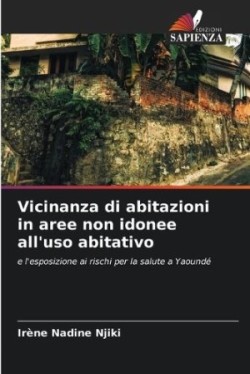 EDIZIONI
SAPIENZA

Vicinanza di abitazioni in aree non idonee all'uso abitativo

e l'esposizione ai rischi per la salute a Yaoundé

Irène Nadine Njiki